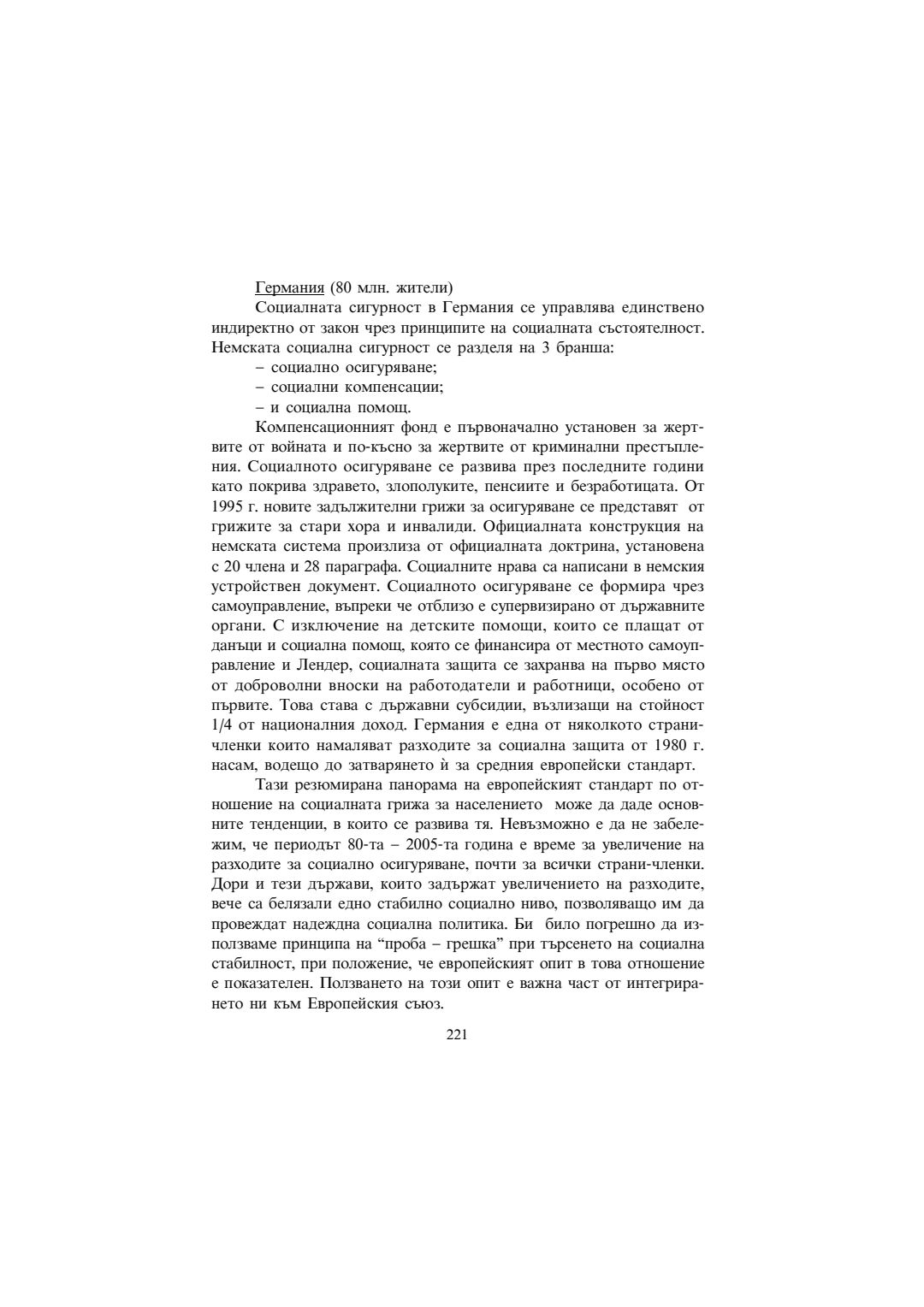 Германия (80 млн. жители)

Социалната сигурност в Германия се управлява единствено индиректно от закон чрез принципите на социалната състоятелност. Немската социална сигурност се разделя на 3 бранша:

– социално осигуряване;

– социални компенсации;

– и социална помощ.

Компенсационният фонд е първоначално установен за жертвите от войната и по-късно за жертвите от криминални престъпления. Социалното осигуряване се развива през последните години като покрива здравето, злополуките, пенсиите и безработицата. От 1995 г. новите задължителни грижи за осигуряване се представят от грижите за стари хора и инвалиди. Официалната конструкция на немската система произлиза от официалната доктрина, установена с 20 члена и 28 параграфа. Социалните нрава са написани в немския устройствен документ. Социалното осигуряване се формира чрез самоуправление, въпреки че отблизо е супервизирано от държавните органи. С изключение на детските помощи, които се плащат от данъци и социална помощ, която се финансира от местното самоуправление и Лендер, социалната защита се захранва на първо място от доброволни вноски на работодатели и работници, особено от първите. Това става с държавни субсидии, възлизащи на стойност 1/4 от националния доход. Германия е една от няколкото страни-членки които намаляват разходите за социална защита от 1980 г. насам, водещо до затварянето ѝ за средния европейски стандарт.

Тази резюмирана панорама на европейският стандарт по отношение на социалната грижа за населението може да даде основните тенденции, в които се развива тя. Невъзможно е да не забележим, че периодът 80-та – 2005-та година е време за увеличение на разходите за социално осигуряване, почти за всички страни-членки. Дори и тези държави, които задържат увеличението на разходите, вече са белязали едно стабилно социално ниво, позволяващо им да провеждат надеждна социална политика. Би било погрешно да използваме принципа на “проба – грешка” при търсенето на социална стабилност, при положение, че европейският опит в това отношение е показателен. Ползването на този опит е важна част от интегрирането ни към Европейския съюз.

221